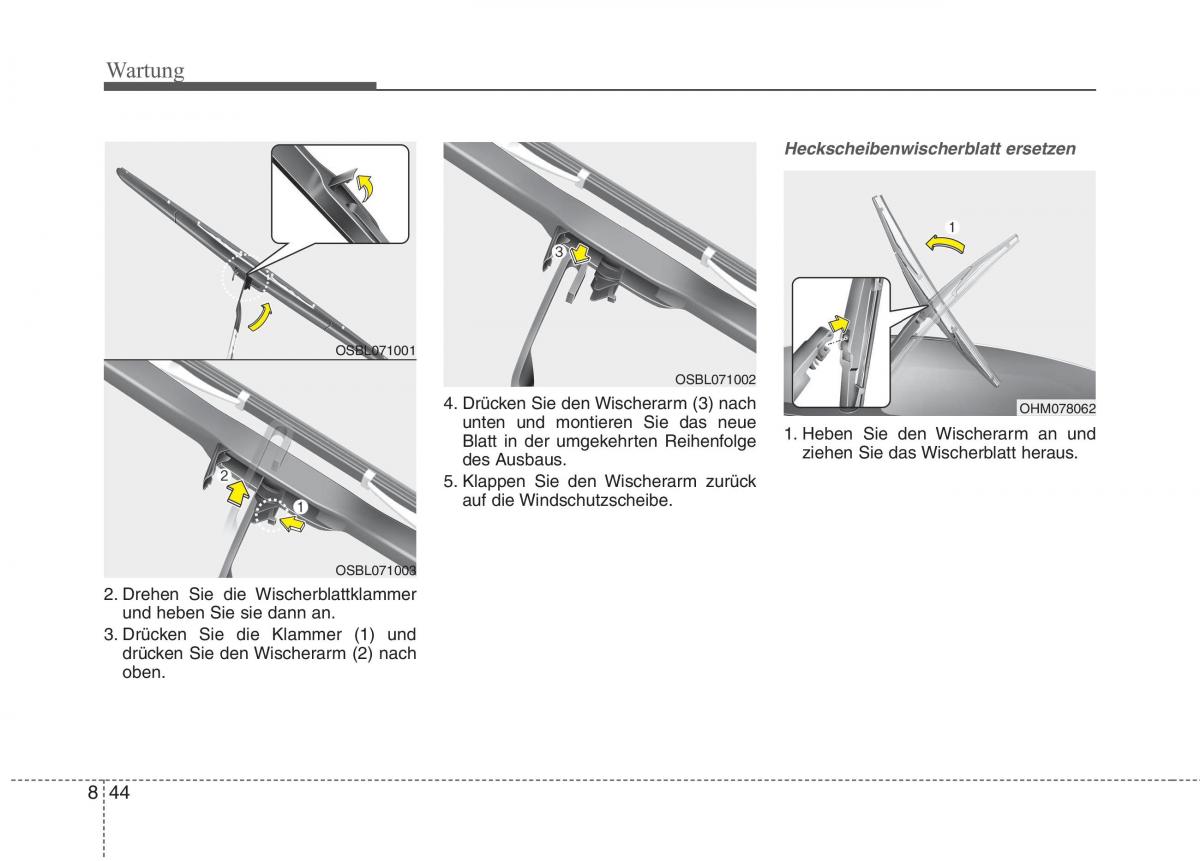 Wartung

OSBL071001

2

1

OSBL071003

2. Drehen Sie die Wischerblattklammer und heben Sie sie dann an.

3. Drücken Sie die Klammer (1) und drücken Sie den Wischerarm (2) nach oben.

3

OSBL071002

4. Drücken Sie den Wischerarm (3) nach unten und montieren Sie das neue Blatt in der umgekehrten Reihenfolge des Ausbaus.

5. Klappen Sie den Wischerarm zurück auf die Windschutzscheibe.

Heckscheibenwischerblatt ersetzen

1

OHM078062

1. Heben Sie den Wischerarm an und ziehen Sie das Wischerblatt heraus.

8 44